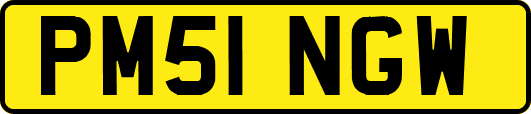 PM51 NGW